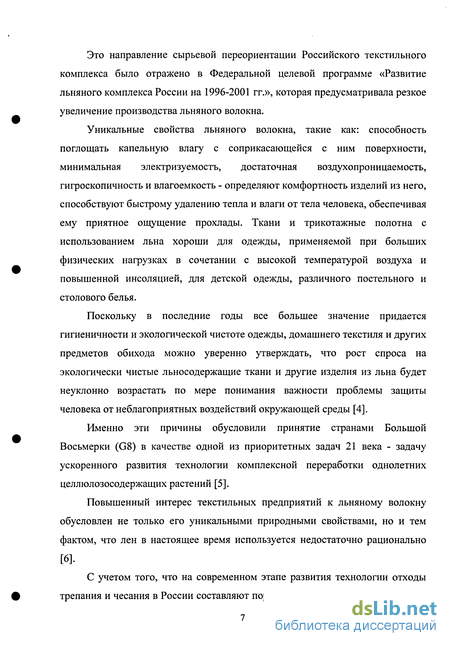 Это направление сырьевой переориентации Российского текстильного комплекса было отражено в Федеральной целевой программе «Развитие льняного комплекса России на 1996-2001 гг.», которая предусматривала резкое увеличение производства льняного волокна.

Уникальные свойства льняного волокна, такие как: способность поглощать капельную влагу с соприкасающейся с ним поверхности, минимальная электризуемость, достаточная воздухопроницаемость, гигроскопичность и влагоемкость - определяют комфортность изделий из него, способствуют быстрому удалению тепла и влаги от тела человека, обеспечивая ему приятное ощущение прохлады. Ткани и трикотажные полотна с использованием льна хороши для одежды, применяемой при больших физических нагрузках в сочетании с высокой температурой воздуха и повышенной инсоляцией, для детской одежды, различного постельного и столового белья.

Поскольку в последние годы все большее значение придается гигиеничности и экологической чистоте одежды, домашнего текстиля и других предметов обихода можно уверенно утверждать, что рост спроса на экологически чистые льносодержащие ткани и другие изделия из льна будет неуклонно возрастать по мере понимания важности проблемы защиты человека от неблагоприятных воздействий окружающей среды [4].

Именно эти причины обусловили принятие странами Большой Восьмерки (G8) в качестве одной из приоритетных задач 21 века - задачу ускоренного развития технологии комплексной переработки однолетних целлюлозосодержащих растений [5].

Повышенный интерес текстильных предприятий к льняному волокну обусловлен не только его уникальными природными свойствами, но и тем фактом, что лен в настоящее время используется недостаточно рационально [6].

С учетом того, что на современном этапе развития технологии отходы трепания и чесания в России составляют по

7

dsLib.net
библиотека диссертаций